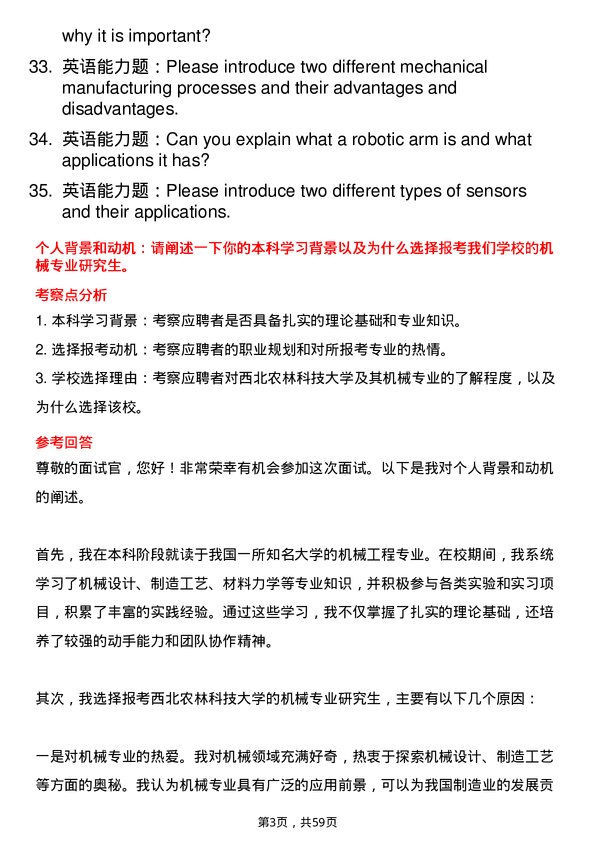 why it is important?

33. 英语能力题：Please introduce two different mechanical manufacturing processes and their advantages and disadvantages.

34. 英语能力题：Can you explain what a robotic arm is and what applications it has?

35. 英语能力题：Please introduce two different types of sensors and their applications.

个人背景和动机：请阐述一下你的本科学习背景以及为什么选择报考我们学校的机械专业研究生。

考察点分析

1. 本科学习背景：考察应聘者是否具备扎实的理论基础和专业知识。

2. 选择报考动机：考察应聘者的职业规划和对所报考专业的热情。

3. 学校选择理由：考察应聘者对西北农林科技大学及其机械专业的了解程度，以及为什么选择该校。

参考回答

尊敬的面试官，您好！非常荣幸有机会参加这次面试。以下是我对个人背景和动机的阐述。

首先，我在本科阶段就读于我国一所知名大学的机械工程专业。在校期间，我系统学习了机械设计、制造工艺、材料力学等专业知识，并积极参与各类实验和实习项目，积累了丰富的实践经验。通过这些学习，我不仅掌握了扎实的理论基础，还培养了较强的动手能力和团队协作精神。

其次，我选择报考西北农林科技大学的机械专业研究生，主要有以下几个原因：

一是对机械专业的热爱。我对机械领域充满好奇，热衷于探索机械设计、制造工艺等方面的奥秘。我认为机械专业具有广泛的应用前景，可以为我国制造业的发展贡

第3页，共59页